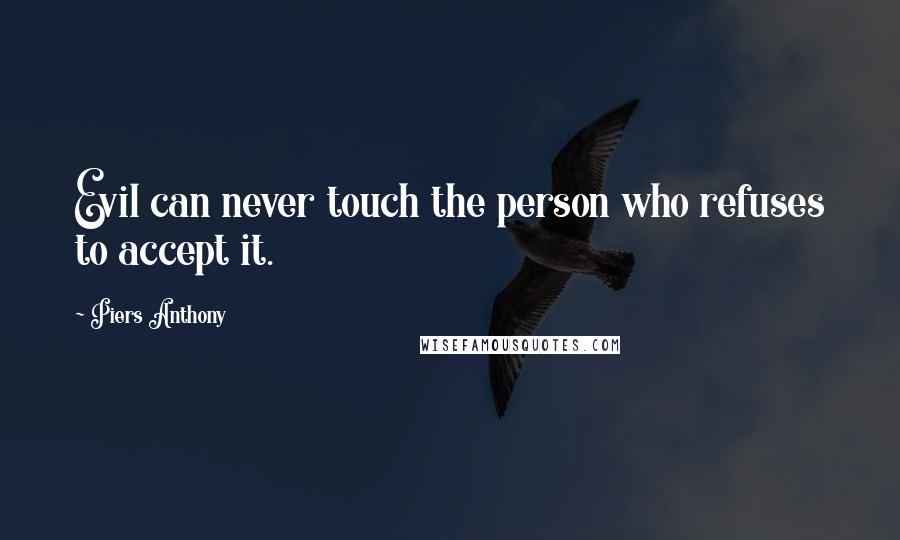 Evil can never touch the person who refuses to accept it.

- Piers Anthony

WISEFAMOUSQUOTES.COM